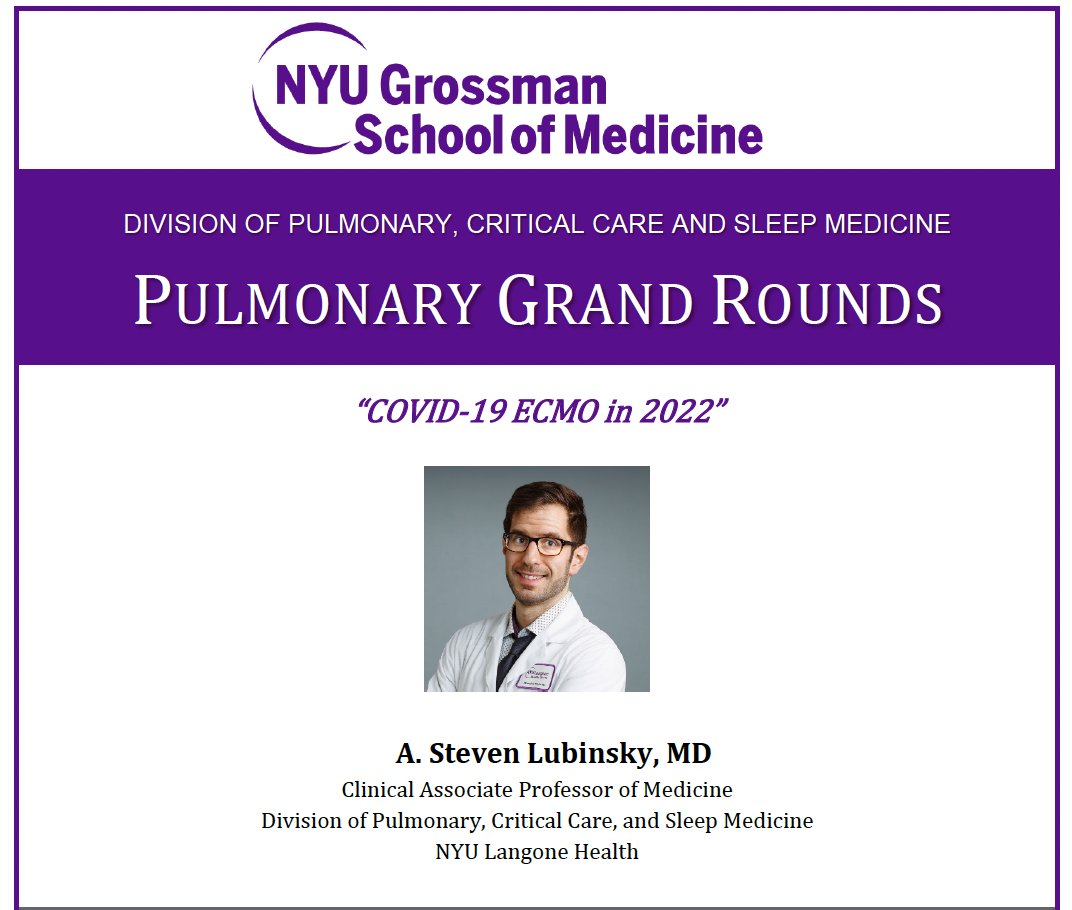 NYU Grossman
School of Medicine

DIVISION OF PULMONARY, CRITICAL CARE AND SLEEP MEDICINE

PULMONARY GRAND ROUNDS

"COVID-19 ECMO in 2022"

A. Steven Lubinsky, MD
Clinical Associate Professor of Medicine
Division of Pulmonary, Critical Care, and Sleep Medicine
NYU Langone Health